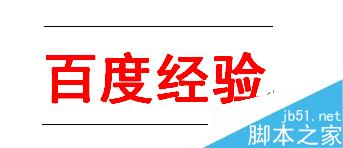 百度经验

jb51.net
脚本之家